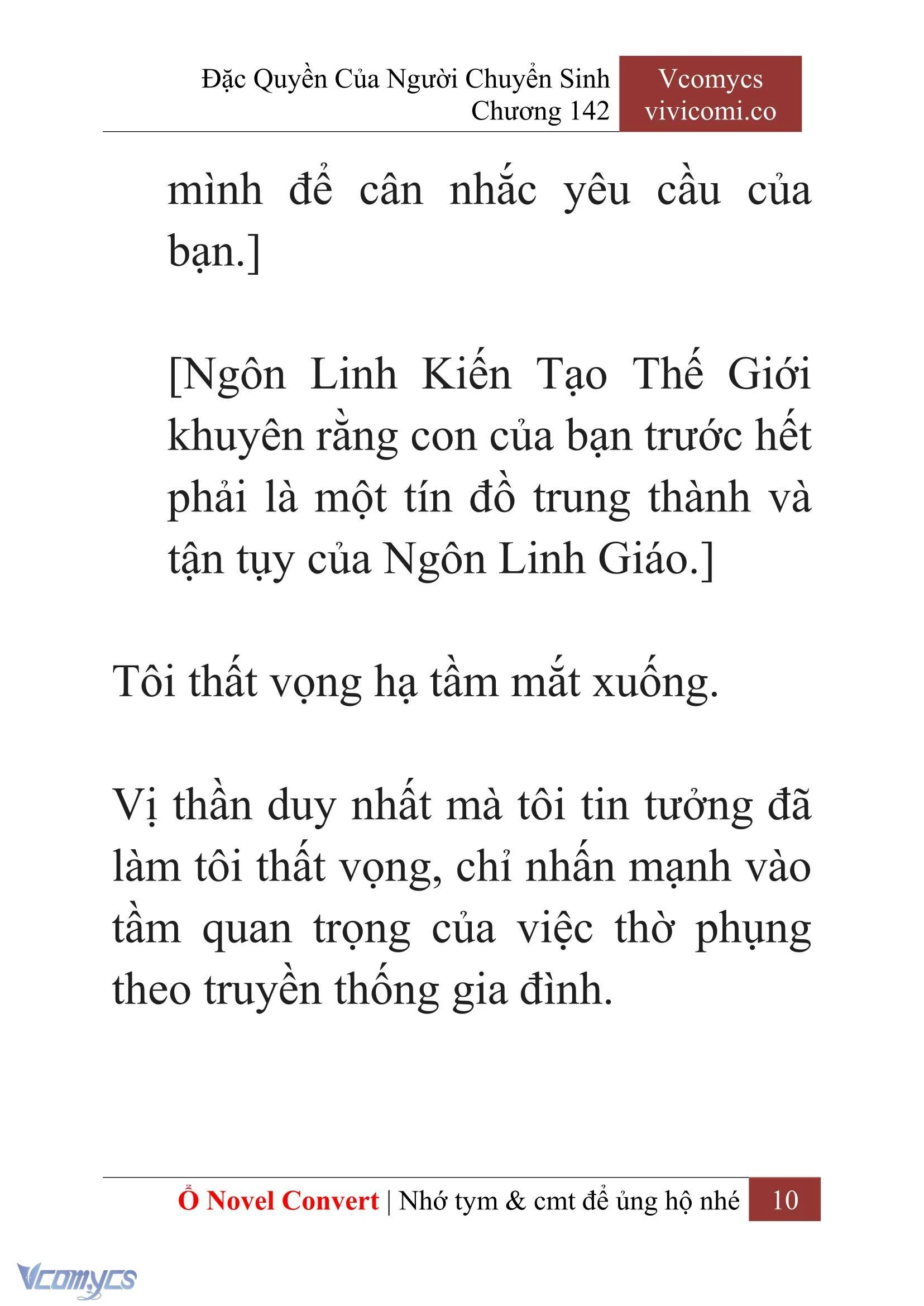 Đặc Quyền Của Người Chuyển Sinh
Chương 142

Vcomycs
vivicomi.co

mình để cân nhắc yêu cầu của bạn.]

[Ngôn Linh Kiến Tạo Thế Giới khuyên rằng con của bạn trước hết phải là một tín đồ trung thành và tận tụy của Ngôn Linh Giáo.]

Tôi thất vọng hạ tầm mắt xuống.

Vị thần duy nhất mà tôi tin tưởng đã làm tôi thất vọng, chỉ nhấn mạnh vào tầm quan trọng của việc thờ phụng theo truyền thống gia đình.

Ổ Novel Convert | Nhớ tym & cmt để ủng hộ nhé 10

Vcomycs